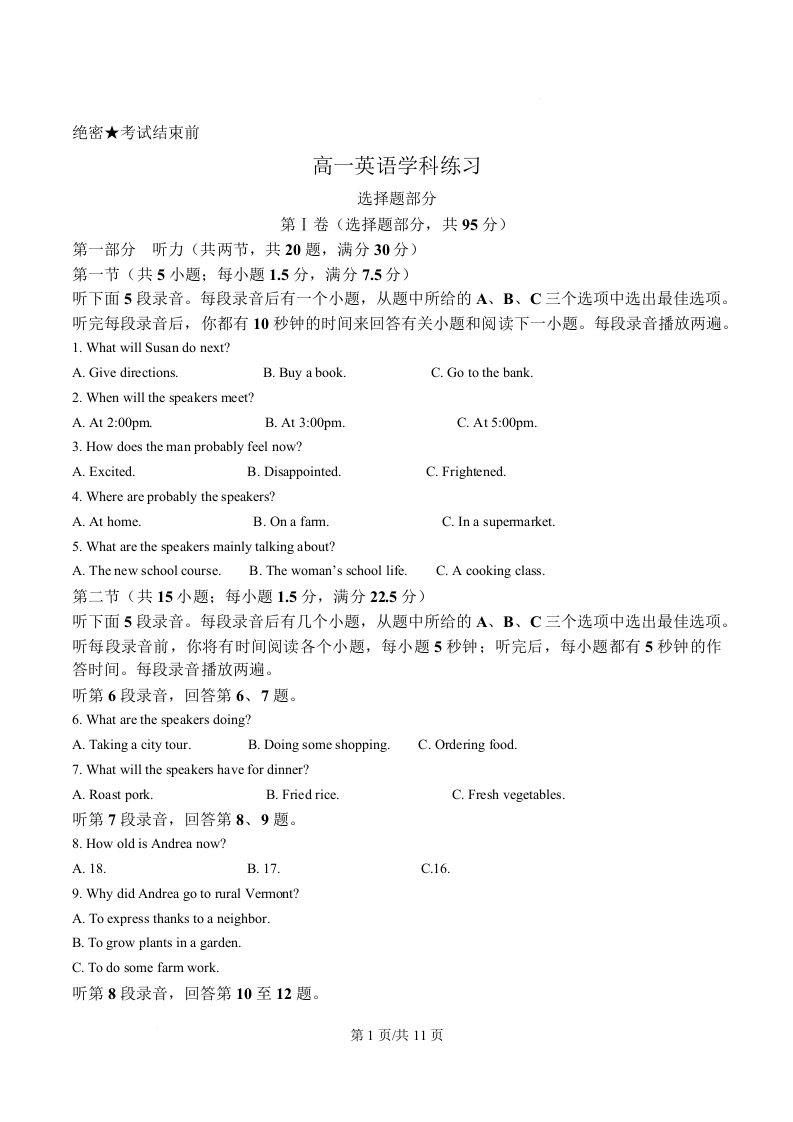 绝密★考试结束前

高一英语学科练习

选择题部分

第Ⅰ卷（选择题部分，共95分）

第一部分 听力（共两节，共20题，满分30分）

第一节（共5小题；每小题1.5分，满分7.5分）

听下面5段录音。每段录音后有一个小题，从题中所给的A、B、C三个选项中选出最佳选项。听完每段录音后，你都有10秒钟的时间来回答有关小题和阅读下一小题。每段录音播放两遍。

1. What will Susan do next?

A. Give directions. B. Buy a book. C. Go to the bank.

2. When will the speakers meet?

A. At 2:00pm. B. At 3:00pm. C. At 5:00pm.

3. How does the man probably feel now?

A. Excited. B. Disappointed. C. Frightened.

4. Where are probably the speakers?

A. At home. B. On a farm. C. In a supermarket.

5. What are the speakers mainly talking about?

A. The new school course. B. The woman's school life. C. A cooking class.

第二节（共15小题；每小题1.5分，满分22.5分）

听下面5段录音。每段录音后有几个小题，从题中所给的A、B、C三个选项中选出最佳选项。听每段录音前，你将有时间阅读各个小题，每小题5秒钟；听完后，每小题都有5秒钟的作答时间。每段录音播放两遍。

听第6段录音，回答第6、7题。

6. What are the speakers doing?

A. Taking a city tour. B. Doing some shopping. C. Ordering food.

7. What will the speakers have for dinner?

A. Roast pork. B. Fried rice. C. Fresh vegetables.

听第7段录音，回答第8、9题。

8. How old is Andrea now?

A. 18. B. 17. C.16.

9. Why did Andrea go to rural Vermont?

A. To express thanks to a neighbor.

B. To grow plants in a garden.

C. To do some farm work.

听第8段录音，回答第10至12题。

第1页/共11页